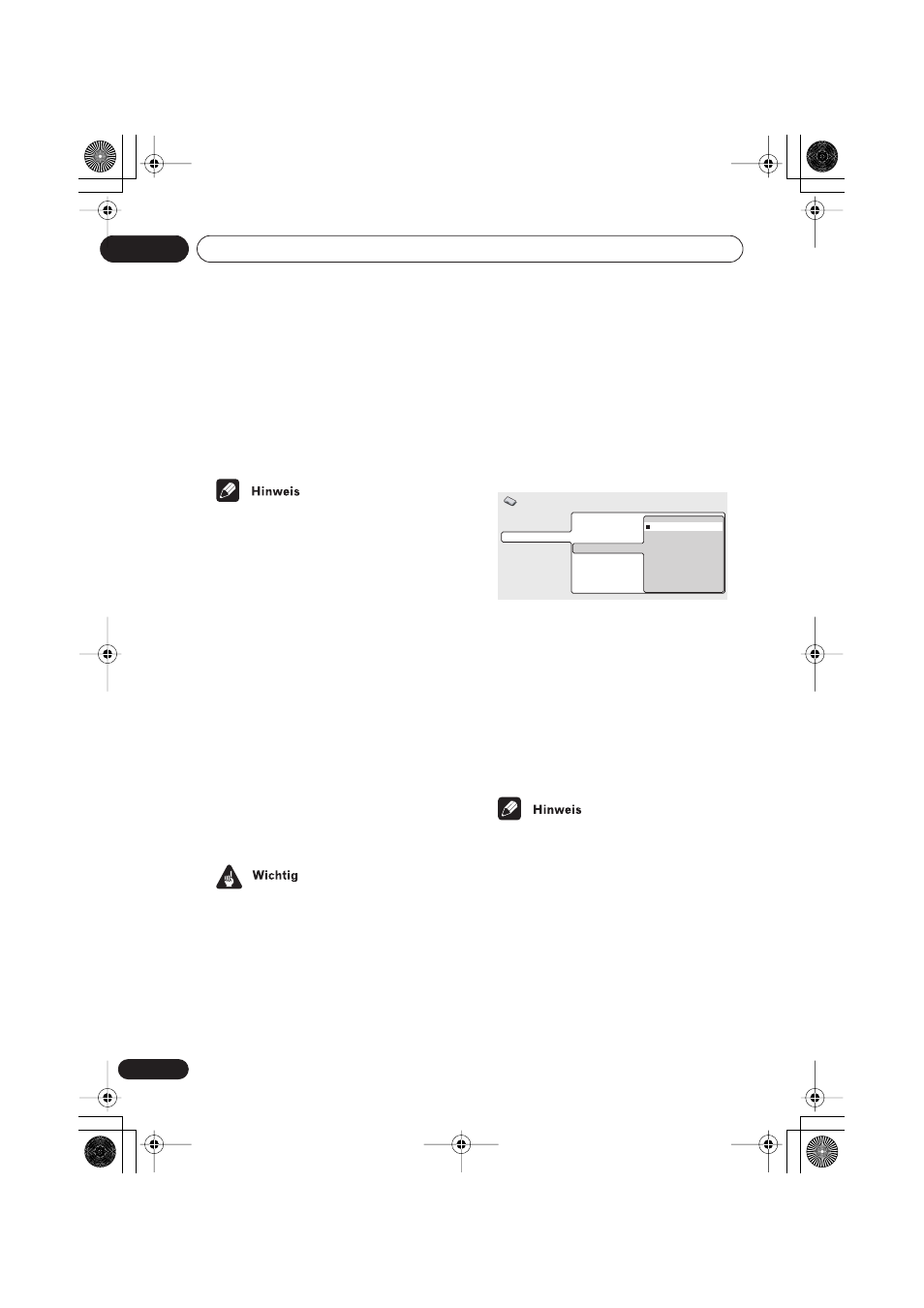 Hinweis

Hinweis

Wichtig